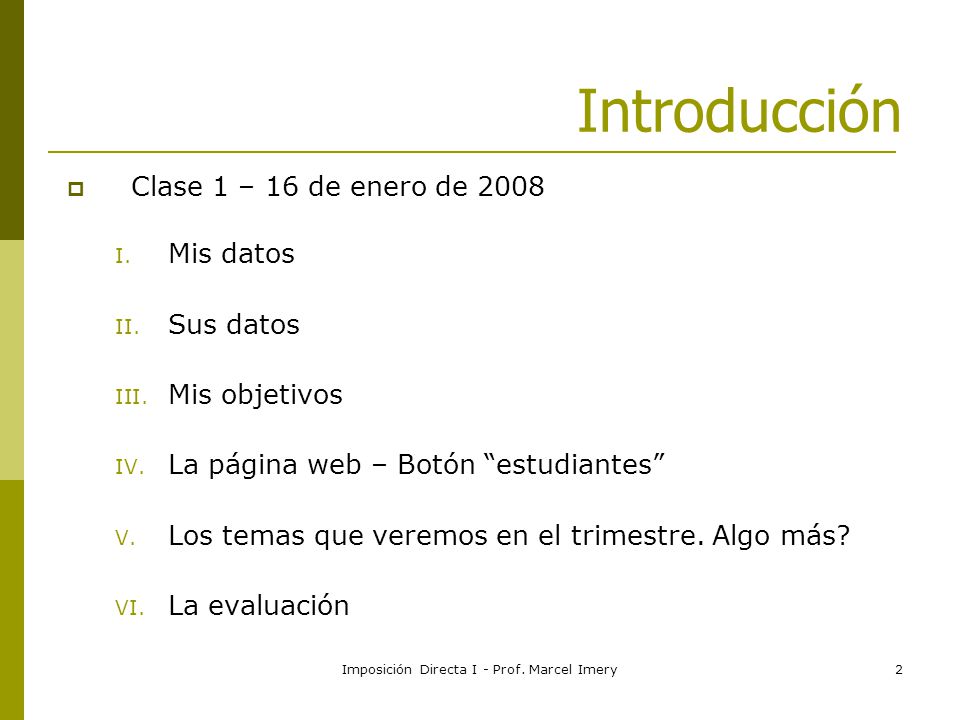 Introducción

Clase 1 – 16 de enero de 2008

I. Mis datos

II. Sus datos

III. Mis objetivos

IV. La página web – Botón “estudiantes”

V. Los temas que veremos en el trimestre. Algo más?

VI. La evaluación

Imposición Directa I - Prof. Marcel Imery

2